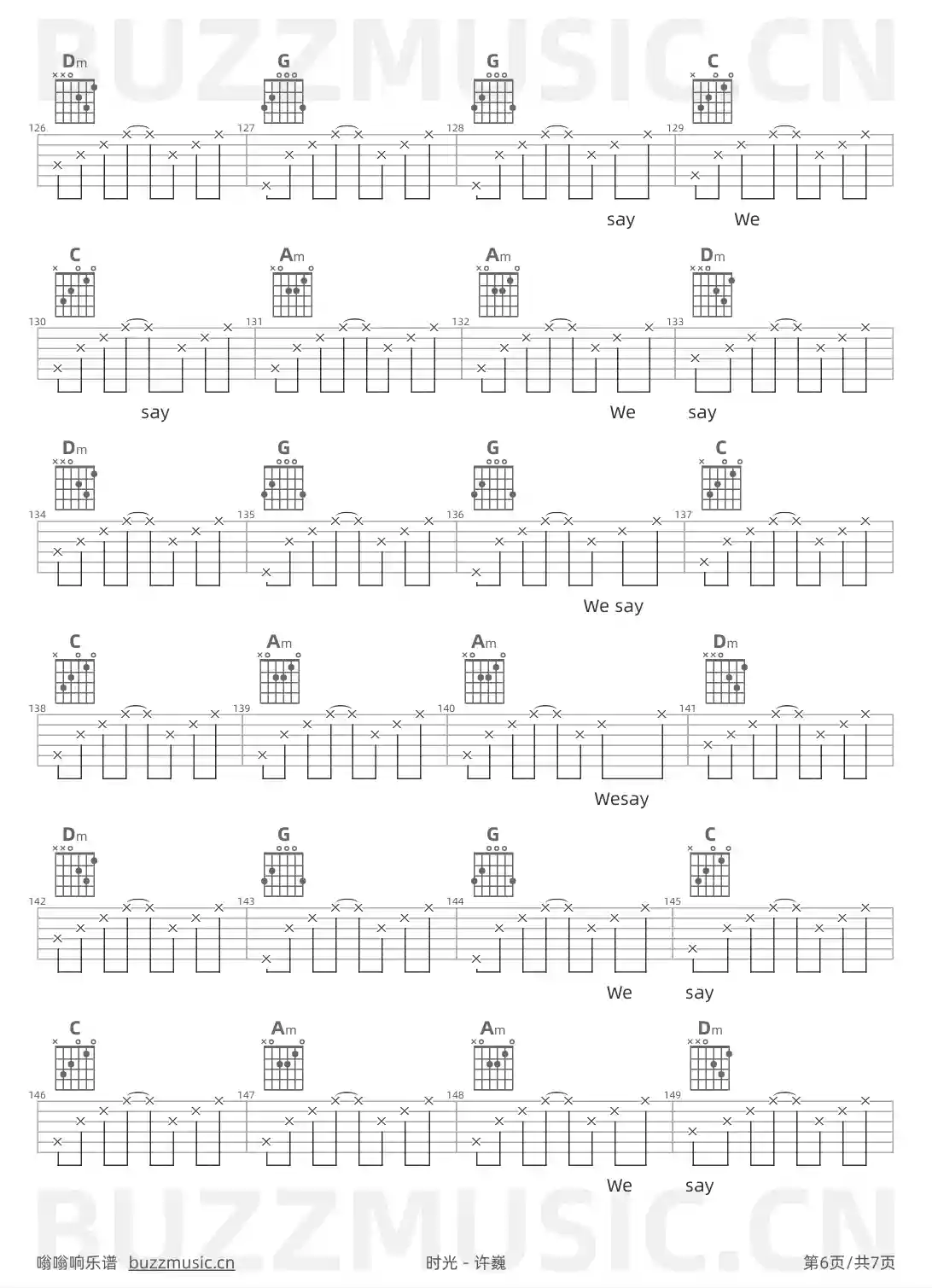 BUZZMUSIC.CN

Dm G G C
126 127 128 129
say We

C Am Am Dm
130 131 132 133
say We say

Dm G G C
134 135 136 137
We say

C Am Am Dm
138 139 140 141
Wesay

Dm G G C
142 143 144 145
We say

C Am Am Dm
146 147 148 149
We say

BUZZMUSIC.CN

嗡嗡响乐谱 buzzmusic.cn 时光 - 许巍 第6页/共7页